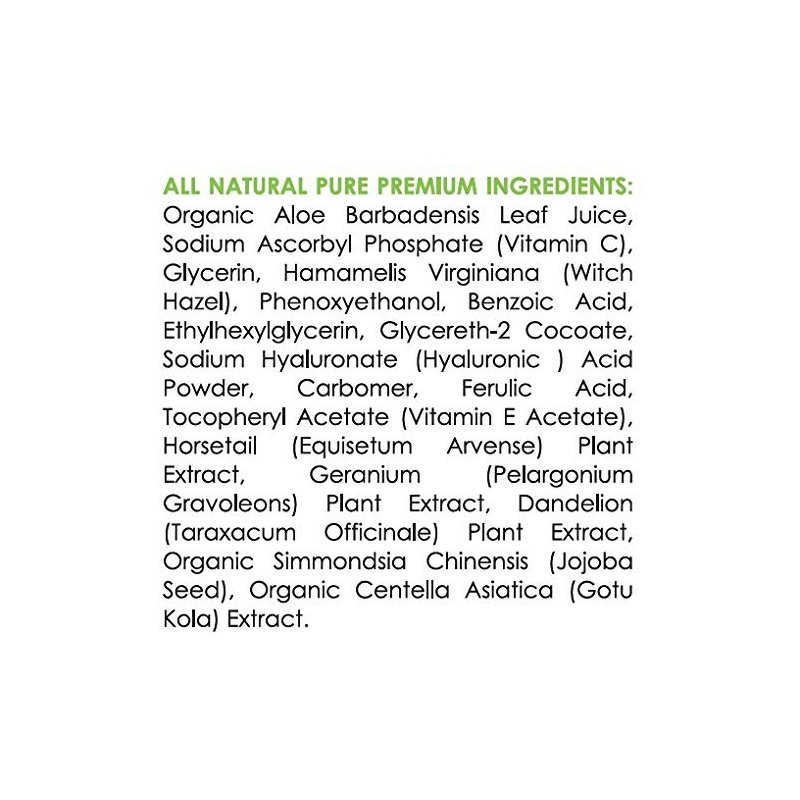 ALL NATURAL PURE PREMIUM INGREDIENTS:

Organic Aloe Barbadensis Leaf Juice, Sodium Ascorbyl Phosphate (Vitamin C), Glycerin, Hamamelis Virginiana (Witch Hazel), Phenoxyethanol, Benzoic Acid, Ethylhexylglycerin, Glycereth-2 Cocoate, Sodium Hyaluronate (Hyaluronic ) Acid Powder, Carbomer, Ferulic Acid, Tocopheryl Acetate (Vitamin E Acetate), Horsetail (Equisetum Arvense) Plant Extract, Geranium (Pelargonium Gravoleons) Plant Extract, Dandelion (Taraxacum Officinale) Plant Extract, Organic Simmondsia Chinensis (Jojoba Seed), Organic Centella Asiatica (Gotu Kola) Extract.